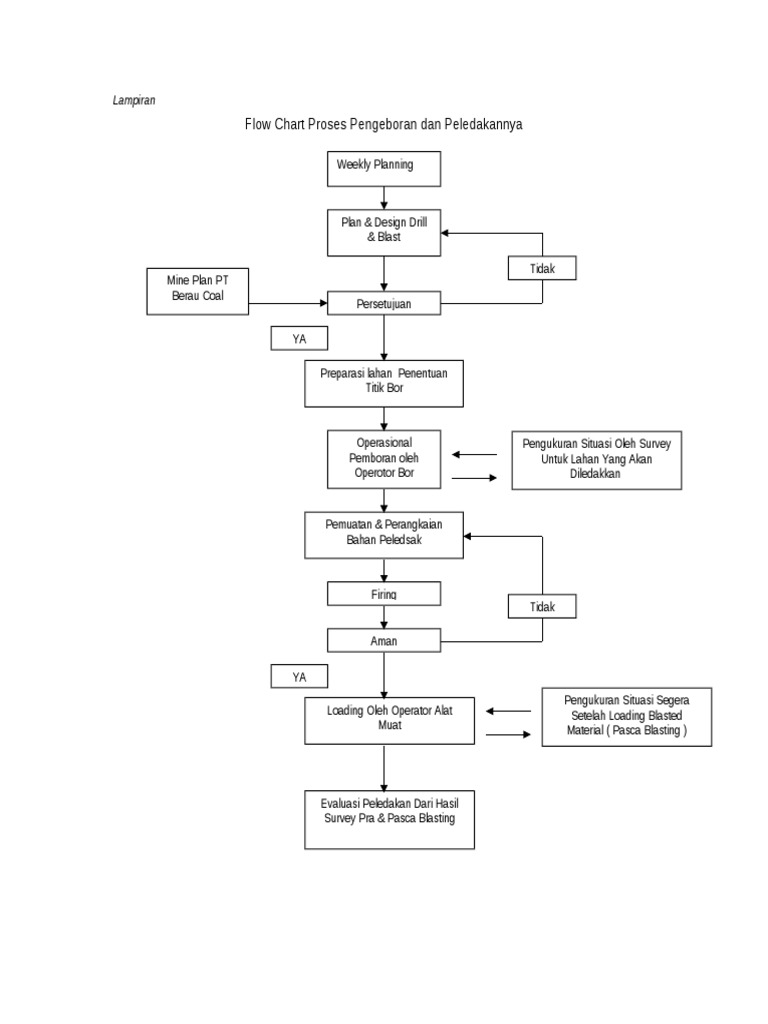 Lampiran

Flow Chart Proses Pengeboran dan Peledakannya

Weekly Planning

Plan & Design Drill & Blast

Tidak

Mine Plan PT Berau Coal

Persetujuan

YA

Preparasi lahan Penentuan Titik Bor

Operasional Pemboran oleh Operotor Bor

Pengukuran Situasi Oleh Survey Untuk Lahan Yang Akan Diledakkan

Pemuatan & Perangkaian Bahan Peledsak

Firing

Tidak

Aman

YA

Loading Oleh Operator Alat Muat

Pengukuran Situasi Segera Setelah Loading Blasted Material ( Pasca Blasting )

Evaluasi Peledakan Dari Hasil Survey Pra & Pasca Blasting